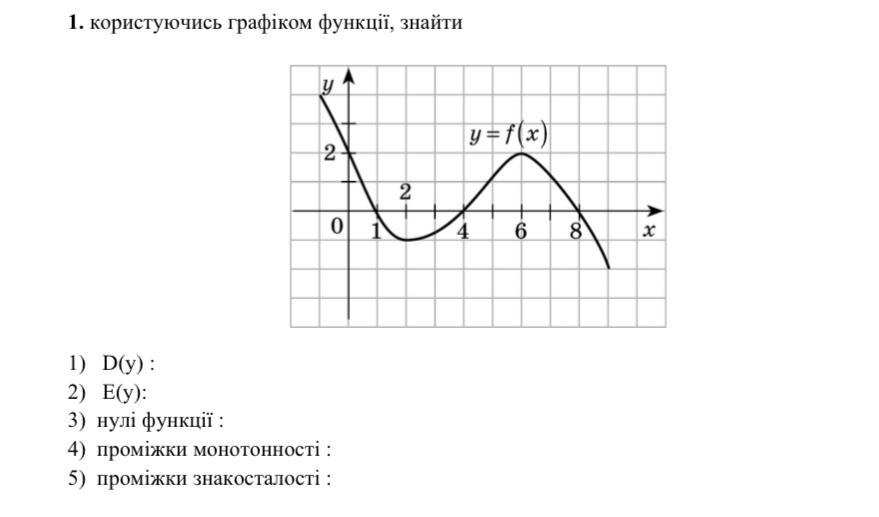 **1.** користуючись графіком функції, знайти

$y$

$y = f(x)$

2

2

0 1 4 6 8 $x$

1) D(y) :
2) E(y):
3) нулі функції :
4) проміжки монотонності :
5) проміжки знакосталості :